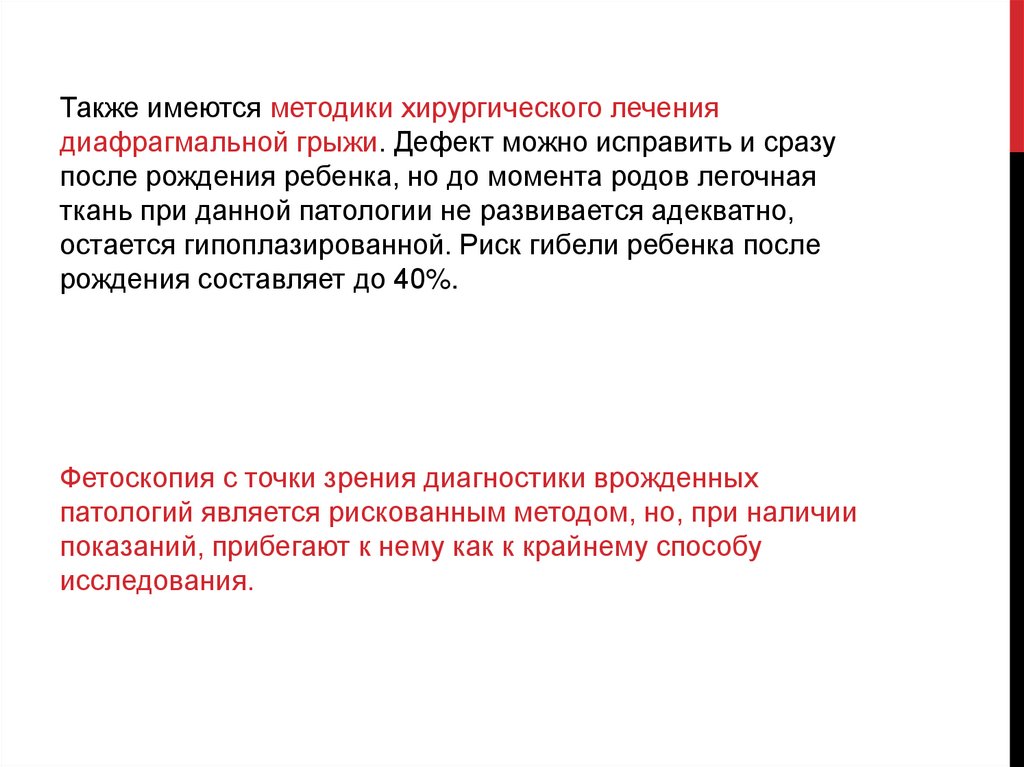 Также имеются методики хирургического лечения диафрагмальной грыжи. Дефект можно исправить и сразу после рождения ребенка, но до момента родов легочная ткань при данной патологии не развивается адекватно, остается гипоплазированной. Риск гибели ребенка после рождения составляет до 40%.

Фетоскопия с точки зрения диагностики врожденных патологий является рискованным методом, но, при наличии показаний, прибегают к нему как к крайнему способу исследования.